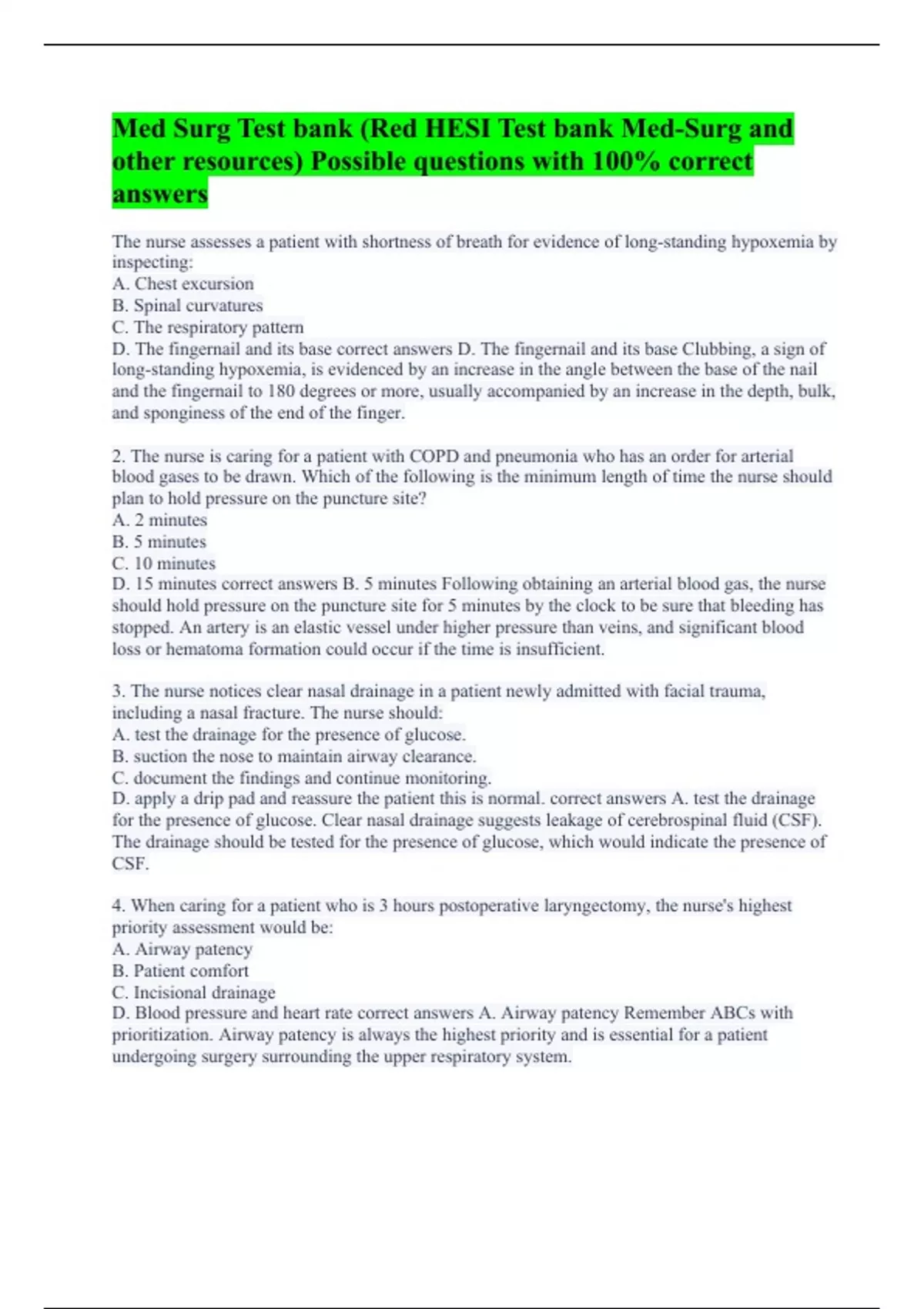 Med Surg Test bank (Red HESI Test bank Med-Surg and other resources) Possible questions with 100% correct answers

The nurse assesses a patient with shortness of breath for evidence of long-standing hypoxemia by inspecting:
A. Chest excursion
B. Spinal curvatures
C. The respiratory pattern
D. The fingernail and its base correct answers D. The fingernail and its base Clubbing, a sign of long-standing hypoxemia, is evidenced by an increase in the angle between the base of the nail and the fingernail to 180 degrees or more, usually accompanied by an increase in the depth, bulk, and sponginess of the end of the finger.

2. The nurse is caring for a patient with COPD and pneumonia who has an order for arterial blood gases to be drawn. Which of the following is the minimum length of time the nurse should plan to hold pressure on the puncture site?
A. 2 minutes
B. 5 minutes
C. 10 minutes
D. 15 minutes correct answers B. 5 minutes Following obtaining an arterial blood gas, the nurse should hold pressure on the puncture site for 5 minutes by the clock to be sure that bleeding has stopped. An artery is an elastic vessel under higher pressure than veins, and significant blood loss or hematoma formation could occur if the time is insufficient.

3. The nurse notices clear nasal drainage in a patient newly admitted with facial trauma, including a nasal fracture. The nurse should:
A. test the drainage for the presence of glucose.
B. suction the nose to maintain airway clearance.
C. document the findings and continue monitoring.
D. apply a drip pad and reassure the patient this is normal. correct answers A. test the drainage for the presence of glucose. Clear nasal drainage suggests leakage of cerebrospinal fluid (CSF). The drainage should be tested for the presence of glucose, which would indicate the presence of CSF.

4. When caring for a patient who is 3 hours postoperative laryngectomy, the nurse's highest priority assessment would be:
A. Airway patency
B. Patient comfort
C. Incisional drainage
D. Blood pressure and heart rate correct answers A. Airway patency Remember ABCs with prioritization. Airway patency is always the highest priority and is essential for a patient undergoing surgery surrounding the upper respiratory system.